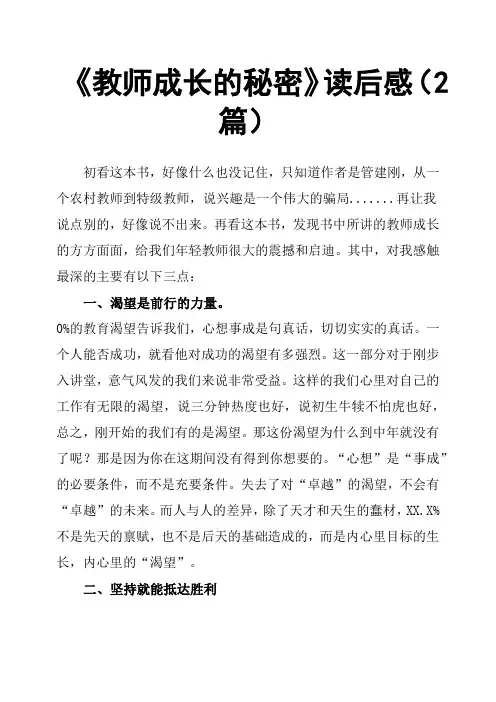 《教师成长的秘密》读后感（2篇）

初看这本书，好像什么也没记住，只知道作者是管建刚，从一个农村教师到特级教师，说兴趣是一个伟大的骗局.......再让我说点别的，好像说不出来。再看这本书，发现书中所讲的教师成长的方方面面，给我们年轻教师很大的震撼和启迪。其中，对我感触最深的主要有以下三点：

一、渴望是前行的力量。

0%的教育渴望告诉我们，心想事成是句真话，切切实实的真话。一个人能否成功，就看他对成功的渴望有多强烈。这一部分对于刚步入讲堂，意气风发的我们来说非常受益。这样的我们心里对自己的工作有无限的渴望，说三分钟热度也好，说初生牛犊不怕虎也好，总之，刚开始的我们有的是渴望。那这份渴望为什么到中年就没有了呢？那是因为你在这期间没有得到你想要的。“心想”是“事成”的必要条件，而不是充要条件。失去了对“卓越”的渴望，不会有“卓越”的未来。而人与人的差异，除了天才和天生的蠢材，XX.X%不是先天的禀赋，也不是后天的基础造成的，而是内心里目标的生长，内心里的“渴望”。

二、坚持就能抵达胜利